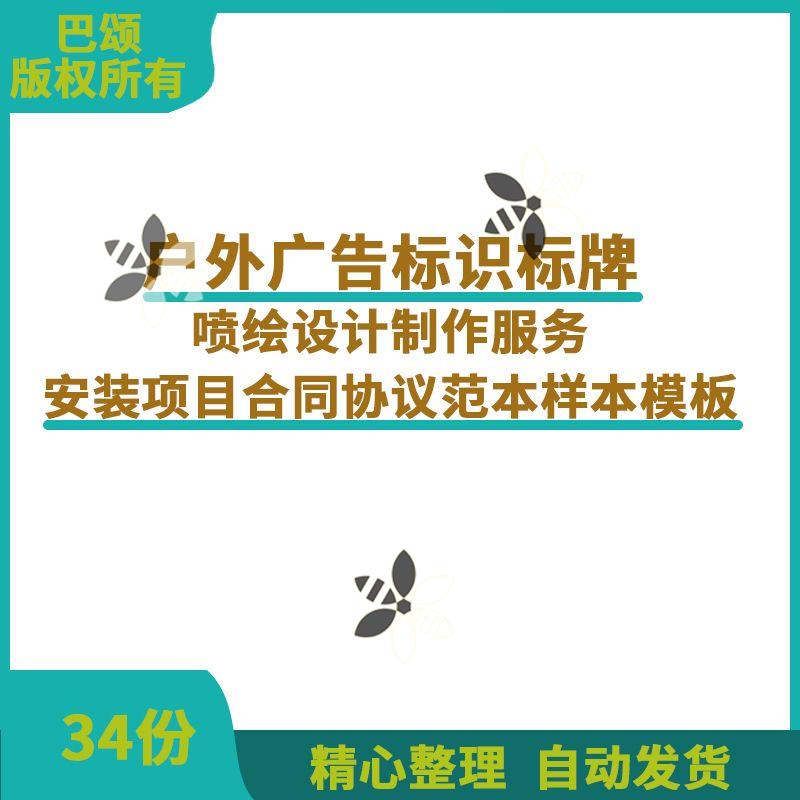 巴颂
版权所有

户外广告标识标牌
喷绘设计制作服务
安装项目合同协议范本样本模板

34份

精心整理 自动发货